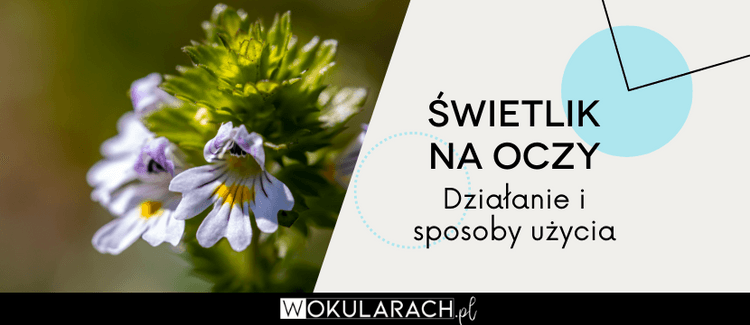 ŚWIETLIK NA OCZY

Działanie i sposoby użycia

WOKULARACH.pl